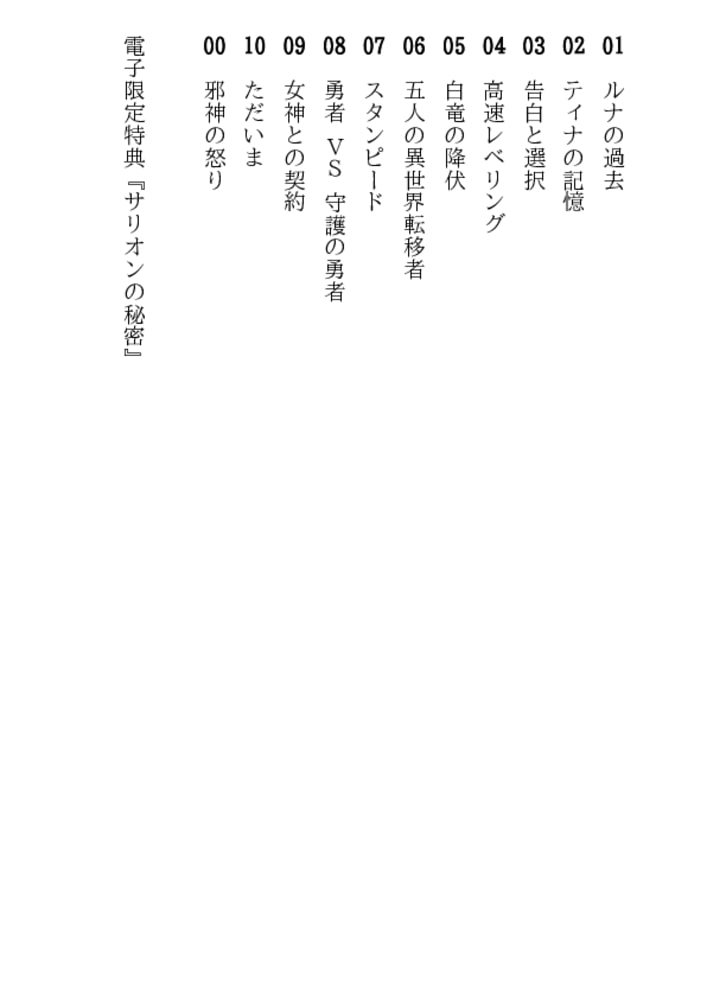 01 ルナの過去

02 ティナの記憶

03 告白と選択

04 高速レベリング

05 白竜の降伏

06 五人の異世界転移者

07 スタンピード

08 勇者 VS 守護の勇者

09 女神との契約

10 ただいま

00 邪神の怒り

電子限定特典『サリオンの秘密』